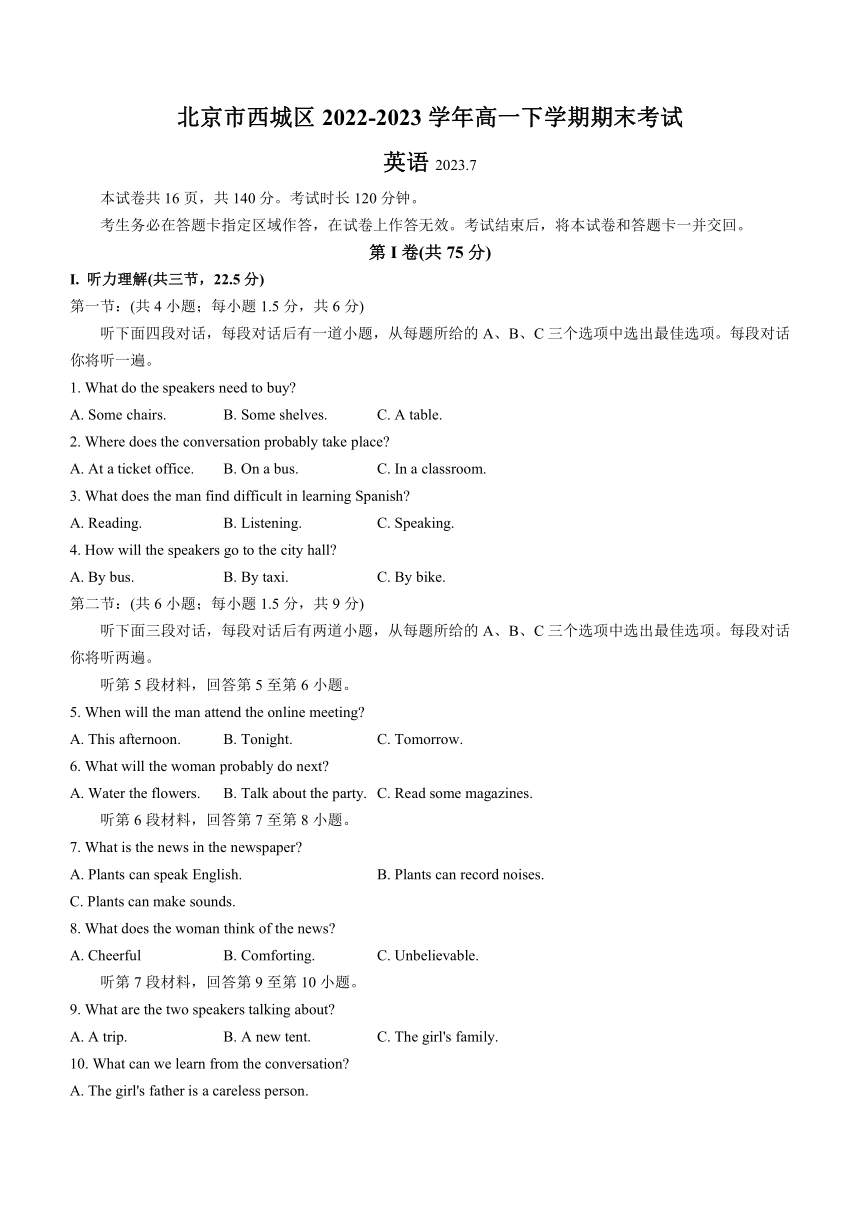 北京市西城区 2022-2023 学年高一下学期期末考试

英语 2023.7

本试卷共 16 页，共 140 分。考试时长 120 分钟。

考生务必在答题卡指定区域作答，在试卷上作答无效。考试结束后，将本试卷和答题卡一并交回。

第 I 卷(共 75 分)

I. 听力理解(共三节，22.5 分)

第一节：(共 4 小题；每小题 1.5 分，共 6 分)

听下面四段对话，每段对话后有一道小题，从每题所给的 A、B、C 三个选项中选出最佳选项。每段对话你将听一遍。

1. What do the speakers need to buy?

A. Some chairs.
B. Some shelves.
C. A table.

2. Where does the conversation probably take place?

A. At a ticket office.
B. On a bus.
C. In a classroom.

3. What does the man find difficult in learning Spanish?

A. Reading.
B. Listening.
C. Speaking.

4. How will the speakers go to the city hall?

A. By bus.
B. By taxi.
C. By bike.

第二节：(共 6 小题；每小题 1.5 分，共 9 分)

听下面三段对话，每段对话后有两道小题，从每题所给的 A、B、C 三个选项中选出最佳选项。每段对话你将听两遍。

听第 5 段材料，回答第 5 至第 6 小题。

5. When will the man attend the online meeting?

A. This afternoon.
B. Tonight.
C. Tomorrow.

6. What will the woman probably do next?

A. Water the flowers.
B. Talk about the party.
C. Read some magazines.

听第 6 段材料，回答第 7 至第 8 小题。

7. What is the news in the newspaper?

A. Plants can speak English.
B. Plants can record noises.
C. Plants can make sounds.

8. What does the woman think of the news?

A. Cheerful
B. Comforting.
C. Unbelievable.

听第 7 段材料，回答第 9 至第 10 小题。

9. What are the two speakers talking about?

A. A trip.
B. A new tent.
C. The girl's family.

10. What can we learn from the conversation?

A. The girl's father is a careless person.